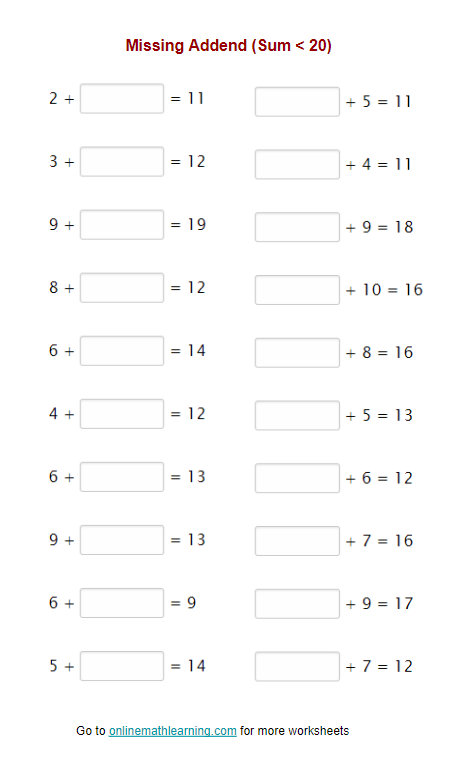 Missing Addend (Sum < 20)

$2 + \square = 11$

$3 + \square = 12$

$9 + \square = 19$

$8 + \square = 12$

$6 + \square = 14$

$4 + \square = 12$

$6 + \square = 13$

$9 + \square = 13$

$6 + \square = 9$

$5 + \square = 14$

$\square + 5 = 11$

$\square + 4 = 11$

$\square + 9 = 18$

$\square + 10 = 16$

$\square + 8 = 16$

$\square + 5 = 13$

$\square + 6 = 12$

$\square + 7 = 16$

$\square + 9 = 17$

$\square + 7 = 12$

Go to onlinemathlearning.com for more worksheets